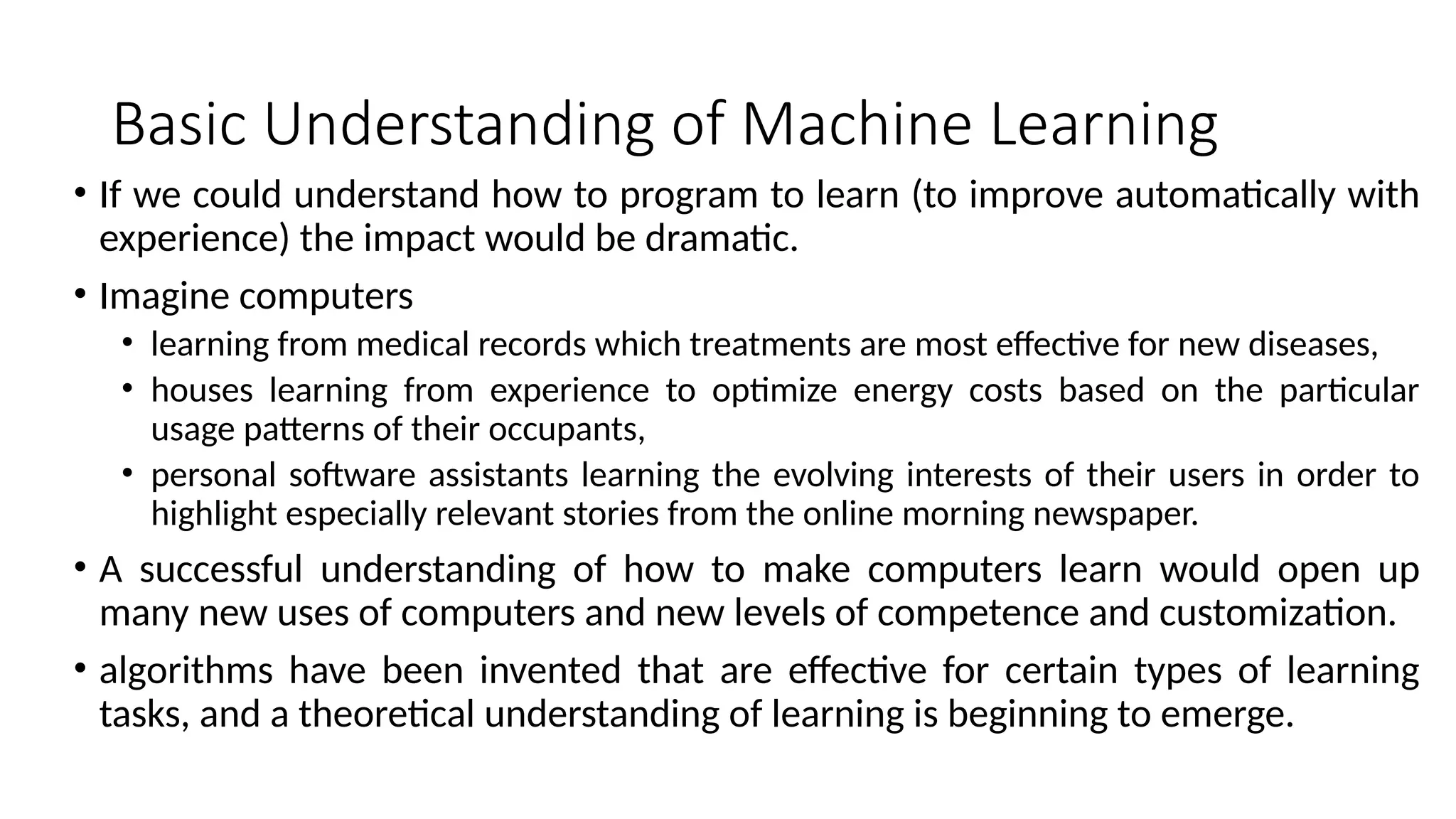 Basic Understanding of Machine Learning

• If we could understand how to program to learn (to improve automatically with experience) the impact would be dramatic.

• Imagine computers

• learning from medical records which treatments are most effective for new diseases,

• houses learning from experience to optimize energy costs based on the particular usage patterns of their occupants,

• personal software assistants learning the evolving interests of their users in order to highlight especially relevant stories from the online morning newspaper.

• A successful understanding of how to make computers learn would open up many new uses of computers and new levels of competence and customization.

• algorithms have been invented that are effective for certain types of learning tasks, and a theoretical understanding of learning is beginning to emerge.